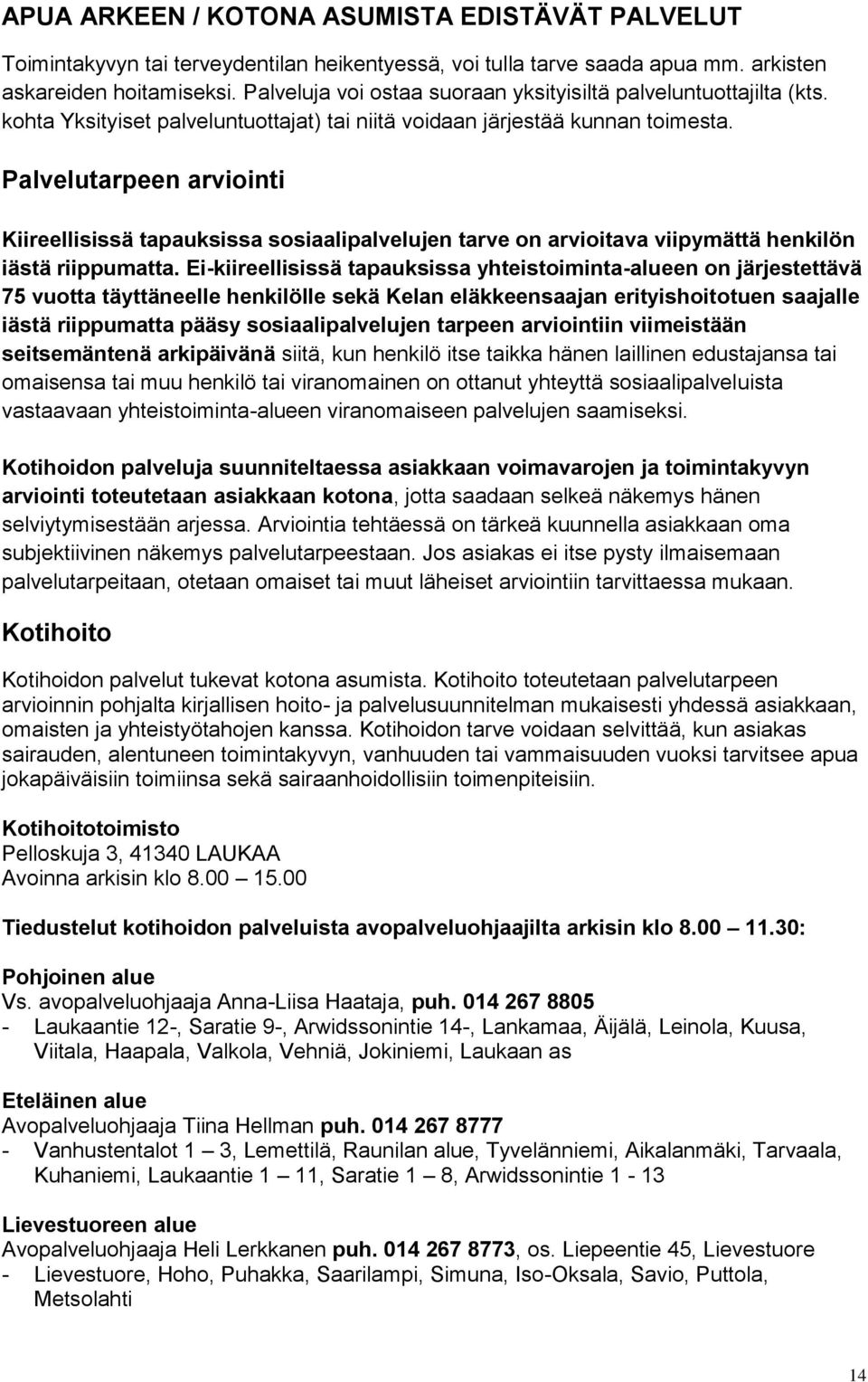 APUA ARKEEN / KOTONA ASUMISTA EDISTÄVÄT PALVELUT

Toimintakyvyn tai terveydentilan heikentyessä, voi tulla tarve saada apua mm. arkisten askareiden hoitamiseksi. Palveluja voi ostaa suoraan yksityisiltä palveluntuottajilta (kts. kohta Yksityiset palveluntuottajat) tai niitä voidaan järjestää kunnan toimesta.

Palvelutarpeen arviointi

Kiireellisissä tapauksissa sosiaalipalvelujen tarve on arvioitava viipymättä henkilön iästä riippumatta. Ei-kiireellisissä tapauksissa yhteistoiminta-alueen on järjestettävä 75 vuotta täyttäneelle henkilölle sekä Kelan eläkkeensaajan erityishoitotuen saajalle iästä riippumatta pääsy sosiaalipalvelujen tarpeen arviointiin viimeistään seitsemäntenä arkipäivänä siitä, kun henkilö itse taikka hänen laillinen edustajansa tai omaisensa tai muu henkilö tai viranomainen on ottanut yhteyttä sosiaalipalveluista vastaavaan yhteistoiminta-alueen viranomaiseen palvelujen saamiseksi.

Kotihoidon palveluja suunniteltaessa asiakkaan voimavarojen ja toimintakyvyn arviointi toteutetaan asiakkaan kotona, jotta saadaan selkeä näkemys hänen selviytymisestään arjessa. Arviointia tehtäessä on tärkeä kuunnella asiakkaan oma subjektiivinen näkemys palvelutarpeestaan. Jos asiakas ei itse pysty ilmaisemaan palvelutarpeitaan, otetaan omaiset tai muut läheiset arviointiin tarvittaessa mukaan.

Kotihoito

Kotihoidon palvelut tukevat kotona asumista. Kotihoito toteutetaan palvelutarpeen arvioinnin pohjalta kirjallisen hoito- ja palvelusuunnitelman mukaisesti yhdessä asiakkaan, omaisten ja yhteistyötahojen kanssa. Kotihoidon tarve voidaan selvittää, kun asiakas sairauden, alentuneen toimintakyvyn, vanhuuden tai vammaisuuden vuoksi tarvitsee apua jokapäiväisiin toimiinsa sekä sairaanhoidollisiin toimenpiteisiin.

Kotihoitotoimisto
Pelloskuja 3, 41340 LAUKAA
Avoinna arkisin klo 8.00 — 15.00

Tiedustelut kotihoidon palveluista avopalveluohjaajilta arkisin klo 8.00 — 11.30:

Pohjoinen alue
Vs. avopalveluohjaaja Anna-Liisa Haataja, puh. 014 267 8805
- Laukaantie 12-, Saratie 9-, Arwidssonintie 14-, Lankamaa, Äijälä, Leinola, Kuusa, Viitala, Haapala, Valkola, Vehniä, Jokiniemi, Laukaan as

Eteläinen alue
Avopalveluohjaaja Tiina Hellman puh. 014 267 8777
- Vanhustentalot 1 — 3, Lemettilä, Raunilan alue, Tyvelänniemi, Aikalanmäki, Tarvaala, Kuhaniemi, Laukaantie 1 — 11, Saratie 1 — 8, Arwidssonintie 1 - 13

Lievestuoreen alue
Avopalveluohjaaja Heli Lerkkanen puh. 014 267 8773, os. Liepeentie 45, Lievestuore
- Lievestuore, Hoho, Puhakka, Saarilampi, Simuna, Iso-Oksala, Savio, Puttola, Metsolahti

14